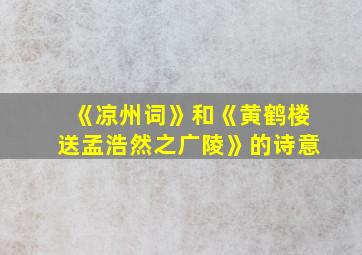 《凉州词》和《黄鹤楼送孟浩然之广陵》的诗意